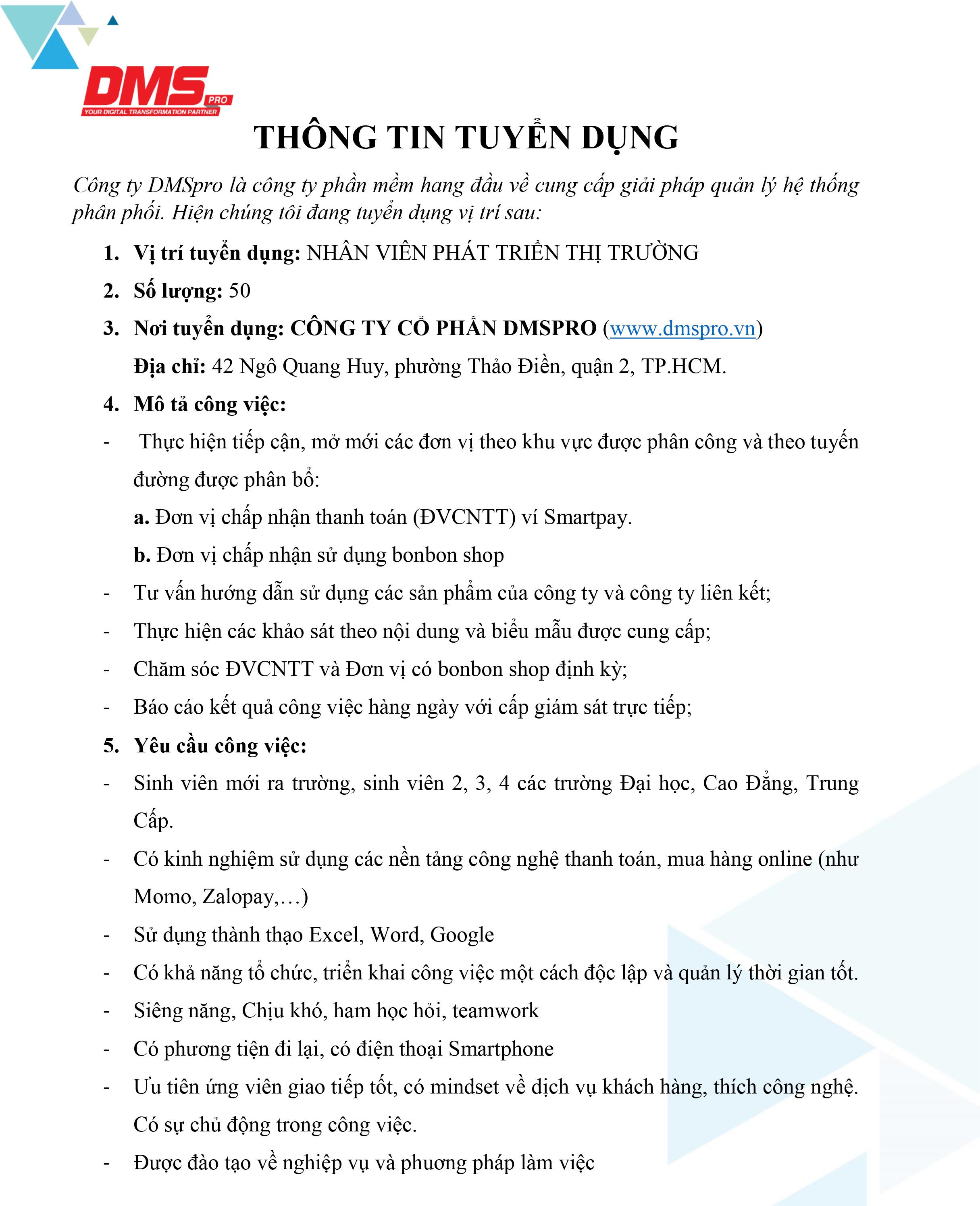 DMS PRO
YOUR DIGITAL TRANSFORMATION PARTNER

THÔNG TIN TUYỂN DỤNG

Công ty DMSpro là công ty phần mềm hang đầu về cung cấp giải pháp quản lý hệ thống phân phối. Hiện chúng tôi đang tuyển dụng vị trí sau:

1. Vị trí tuyển dụng: NHÂN VIÊN PHÁT TRIỂN THỊ TRƯỜNG
2. Số lượng: 50
3. Nơi tuyển dụng: CÔNG TY CỔ PHẦN DMSPRO (www.dmspro.vn)
Địa chỉ: 42 Ngô Quang Huy, phường Thảo Điền, quận 2, TP.HCM.
4. Mô tả công việc:
- Thực hiện tiếp cận, mở mới các đơn vị theo khu vực được phân công và theo tuyến đường được phân bổ:
a. Đơn vị chấp nhận thanh toán (ĐVCNTT) ví Smartpay.
b. Đơn vị chấp nhận sử dụng bonbon shop
- Tư vấn hướng dẫn sử dụng các sản phẩm của công ty và công ty liên kết;
- Thực hiện các khảo sát theo nội dung và biểu mẫu được cung cấp;
- Chăm sóc ĐVCNTT và Đơn vị có bonbon shop định kỳ;
- Báo cáo kết quả công việc hàng ngày với cấp giám sát trực tiếp;
5. Yêu cầu công việc:
- Sinh viên mới ra trường, sinh viên 2, 3, 4 các trường Đại học, Cao Đẳng, Trung Cấp.
- Có kinh nghiệm sử dụng các nền tảng công nghệ thanh toán, mua hàng online (như Momo, Zalopay,…)
- Sử dụng thành thạo Excel, Word, Google
- Có khả năng tổ chức, triển khai công việc một cách độc lập và quản lý thời gian tốt.
- Siêng năng, Chịu khó, ham học hỏi, teamwork
- Có phương tiện đi lại, có điện thoại Smartphone
- Ưu tiên ứng viên giao tiếp tốt, có mindset về dịch vụ khách hàng, thích công nghệ. Có sự chủ động trong công việc.
- Được đào tạo về nghiệp vụ và phương pháp làm việc